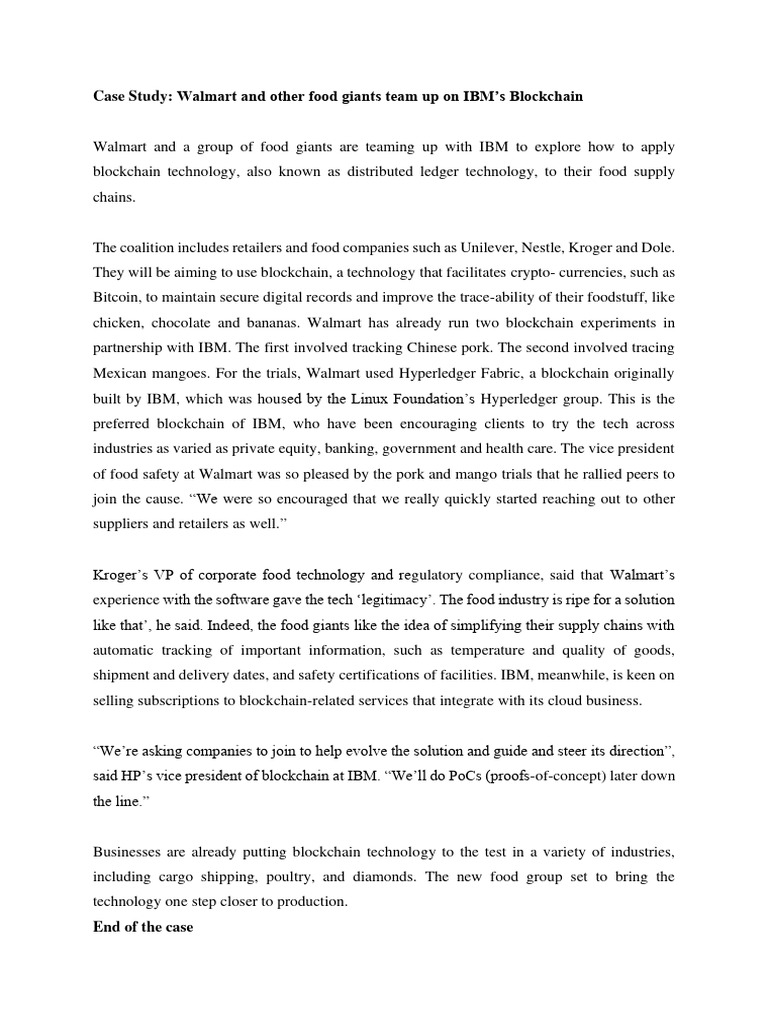 Case Study: Walmart and other food giants team up on IBM's Blockchain

Walmart and a group of food giants are teaming up with IBM to explore how to apply blockchain technology, also known as distributed ledger technology, to their food supply chains.

The coalition includes retailers and food companies such as Unilever, Nestle, Kroger and Dole. They will be aiming to use blockchain, a technology that facilitates crypto- currencies, such as Bitcoin, to maintain secure digital records and improve the trace-ability of their foodstuff, like chicken, chocolate and bananas. Walmart has already run two blockchain experiments in partnership with IBM. The first involved tracking Chinese pork. The second involved tracing Mexican mangoes. For the trials, Walmart used Hyperledger Fabric, a blockchain originally built by IBM, which was housed by the Linux Foundation's Hyperledger group. This is the preferred blockchain of IBM, who have been encouraging clients to try the tech across industries as varied as private equity, banking, government and health care. The vice president of food safety at Walmart was so pleased by the pork and mango trials that he rallied peers to join the cause. "We were so encouraged that we really quickly started reaching out to other suppliers and retailers as well."

Kroger's VP of corporate food technology and regulatory compliance, said that Walmart's experience with the software gave the tech 'legitimacy'. The food industry is ripe for a solution like that', he said. Indeed, the food giants like the idea of simplifying their supply chains with automatic tracking of important information, such as temperature and quality of goods, shipment and delivery dates, and safety certifications of facilities. IBM, meanwhile, is keen on selling subscriptions to blockchain-related services that integrate with its cloud business.

"We're asking companies to join to help evolve the solution and guide and steer its direction", said HP's vice president of blockchain at IBM. "We'll do PoCs (proofs-of-concept) later down the line."

Businesses are already putting blockchain technology to the test in a variety of industries, including cargo shipping, poultry, and diamonds. The new food group set to bring the technology one step closer to production.
End of the case